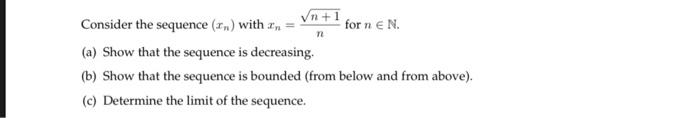 Consider the sequence $(x_n)$ with $x_n = \frac{\sqrt{n+1}}{n}$ for $n \in \mathbb{N}$.

(a) Show that the sequence is decreasing.

(b) Show that the sequence is bounded (from below and from above).

(c) Determine the limit of the sequence.